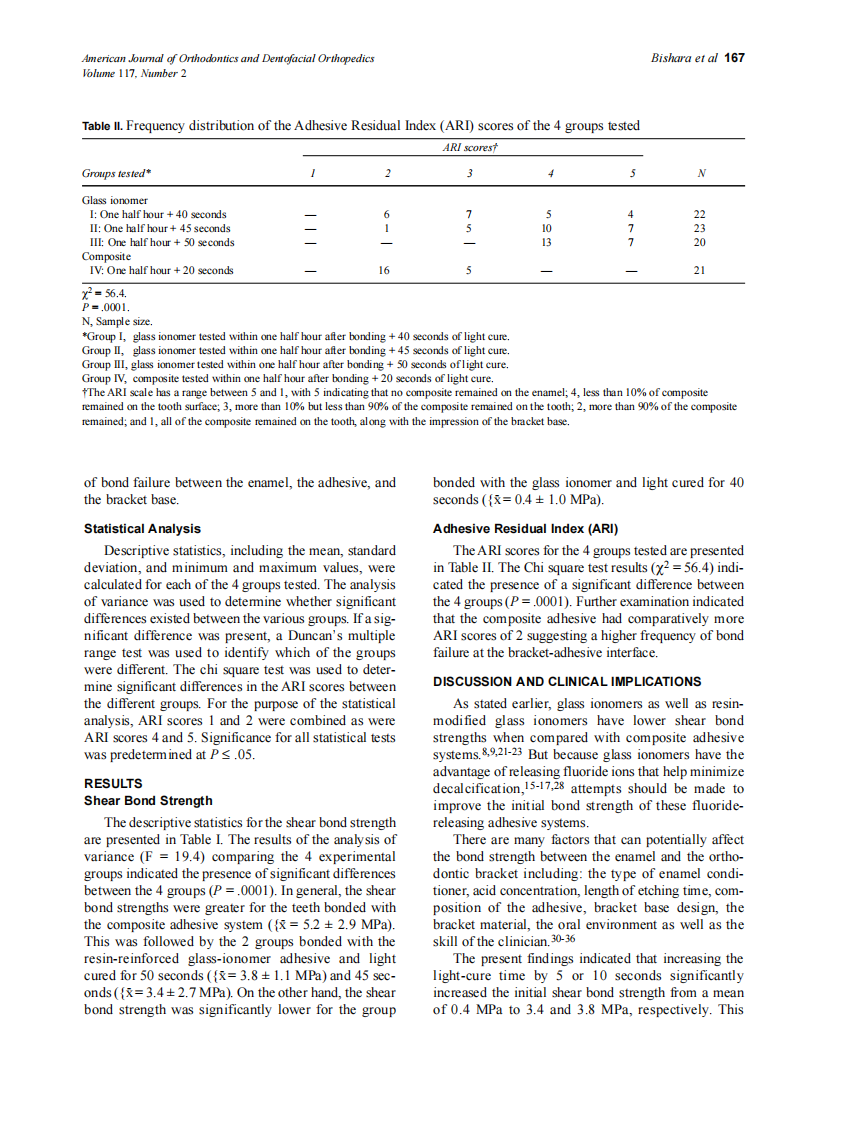 American Journal of Orthodontics and Dentofacial Orthopedics
Volume 117, Number 2

Bishara et al 167

Table II. Frequency distribution of the Adhesive Residual Index (ARI) scores of the 4 groups tested

| Groups tested* | ARI scores† 1 | 2 | 3 | 4 | 5 | N |
|---|---|---|---|---|---|---|
| Glass ionomer | | | | | | |
| I: One half hour + 40 seconds | — | 6 | 7 | 5 | 4 | 22 |
| II: One half hour + 45 seconds | — | 1 | 5 | 10 | 7 | 23 |
| III: One half hour + 50 seconds | — | — | — | 13 | 7 | 20 |
| Composite | | | | | | |
| IV: One half hour + 20 seconds | — | 16 | 5 | — | — | 21 |

$\chi^2 = 56.4$.
$P = .0001$.
N, Sample size.
*Group I, glass ionomer tested within one half hour after bonding + 40 seconds of light cure.
Group II, glass ionomer tested within one half hour after bonding + 45 seconds of light cure.
Group III, glass ionomer tested within one half hour after bonding + 50 seconds of light cure.
Group IV, composite tested within one half hour after bonding + 20 seconds of light cure.
†The ARI scale has a range between 5 and 1, with 5 indicating that no composite remained on the enamel; 4, less than 10% of composite remained on the tooth surface; 3, more than 10% but less than 90% of the composite remained on the tooth; 2, more than 90% of the composite remained; and 1, all of the composite remained on the tooth, along with the impression of the bracket base.

of bond failure between the enamel, the adhesive, and the bracket base.

Statistical Analysis

Descriptive statistics, including the mean, standard deviation, and minimum and maximum values, were calculated for each of the 4 groups tested. The analysis of variance was used to determine whether significant differences existed between the various groups. If a significant difference was present, a Duncan's multiple range test was used to identify which of the groups were different. The chi square test was used to determine significant differences in the ARI scores between the different groups. For the purpose of the statistical analysis, ARI scores 1 and 2 were combined as were ARI scores 4 and 5. Significance for all statistical tests was predetermined at $P \leq .05$.

RESULTS
Shear Bond Strength

The descriptive statistics for the shear bond strength are presented in Table I. The results of the analysis of variance (F = 19.4) comparing the 4 experimental groups indicated the presence of significant differences between the 4 groups ($P = .0001$). In general, the shear bond strengths were greater for the teeth bonded with the composite adhesive system ({$\bar{x} = 5.2 \pm 2.9$ MPa). This was followed by the 2 groups bonded with the resin-reinforced glass-ionomer adhesive and light cured for 50 seconds ({$\bar{x} = 3.8 \pm 1.1$ MPa) and 45 seconds ({$\bar{x} = 3.4 \pm 2.7$ MPa). On the other hand, the shear bond strength was significantly lower for the group bonded with the glass ionomer and light cured for 40 seconds ({$\bar{x} = 0.4 \pm 1.0$ MPa).

Adhesive Residual Index (ARI)

The ARI scores for the 4 groups tested are presented in Table II. The Chi square test results ($\chi^2 = 56.4$) indicated the presence of a significant difference between the 4 groups ($P = .0001$). Further examination indicated that the composite adhesive had comparatively more ARI scores of 2 suggesting a higher frequency of bond failure at the bracket-adhesive interface.

DISCUSSION AND CLINICAL IMPLICATIONS

As stated earlier, glass ionomers as well as resin-modified glass ionomers have lower shear bond strengths when compared with composite adhesive systems.$^{8,9,21-23}$ But because glass ionomers have the advantage of releasing fluoride ions that help minimize decalcification,$^{15-17,28}$ attempts should be made to improve the initial bond strength of these fluoride-releasing adhesive systems.

There are many factors that can potentially affect the bond strength between the enamel and the orthodontic bracket including: the type of enamel conditioner, acid concentration, length of etching time, composition of the adhesive, bracket base design, the bracket material, the oral environment as well as the skill of the clinician.$^{30-36}$

The present findings indicated that increasing the light-cure time by 5 or 10 seconds significantly increased the initial shear bond strength from a mean of 0.4 MPa to 3.4 and 3.8 MPa, respectively. This